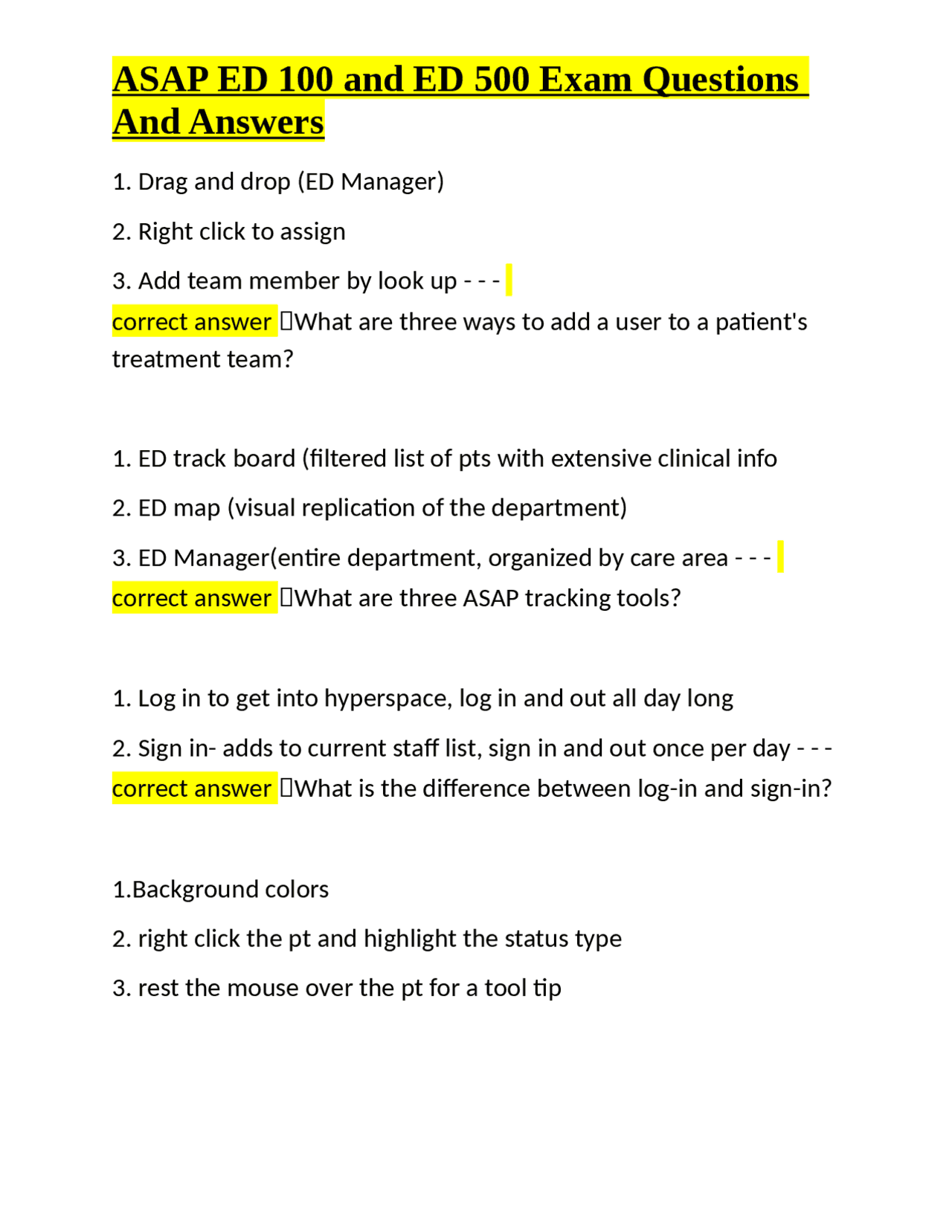 ASAP ED 100 and ED 500 Exam Questions And Answers

1. Drag and drop (ED Manager)

2. Right click to assign

3. Add team member by look up - - - correct answer What are three ways to add a user to a patient's treatment team?

1. ED track board (filtered list of pts with extensive clinical info

2. ED map (visual replication of the department)

3. ED Manager(entire department, organized by care area - - - correct answer What are three ASAP tracking tools?

1. Log in to get into hyperspace, log in and out all day long

2. Sign in- adds to current staff list, sign in and out once per day - - - correct answer What is the difference between log-in and sign-in?

1.Background colors

2. right click the pt and highlight the status type

3. rest the mouse over the pt for a tool tip